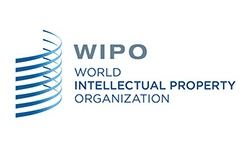 WIPO
WORLD
INTELLECTUAL PROPERTY
ORGANIZATION